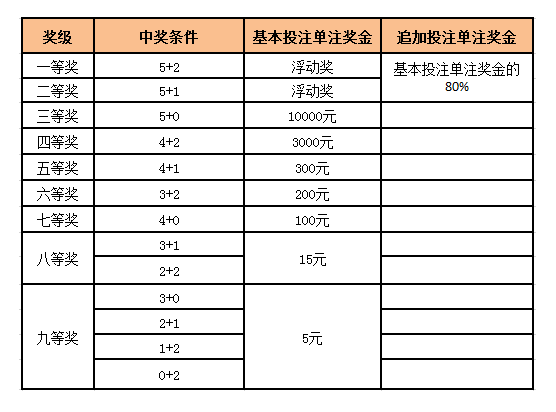 | 奖级 | 中奖条件 | 基本投注单注奖金 | 追加投注单注奖金 |
|---|---|---|---|
| 一等奖 | 5+2 | 浮动奖 | 基本投注单注奖金的80% |
| 二等奖 | 5+1 | 浮动奖 | |
| 三等奖 | 5+0 | 10000元 | |
| 四等奖 | 4+2 | 3000元 | |
| 五等奖 | 4+1 | 300元 | |
| 六等奖 | 3+2 | 200元 | |
| 七等奖 | 4+0 | 100元 | |
| 八等奖 | 3+1 | 15元 | |
| | 2+2 | | |
| 九等奖 | 3+0 | 5元 | |
| | 2+1 | | |
| | 1+2 | | |
| | 0+2 | | |